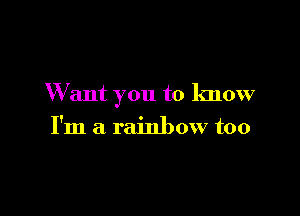 Want you to know
I'm a rainbow too